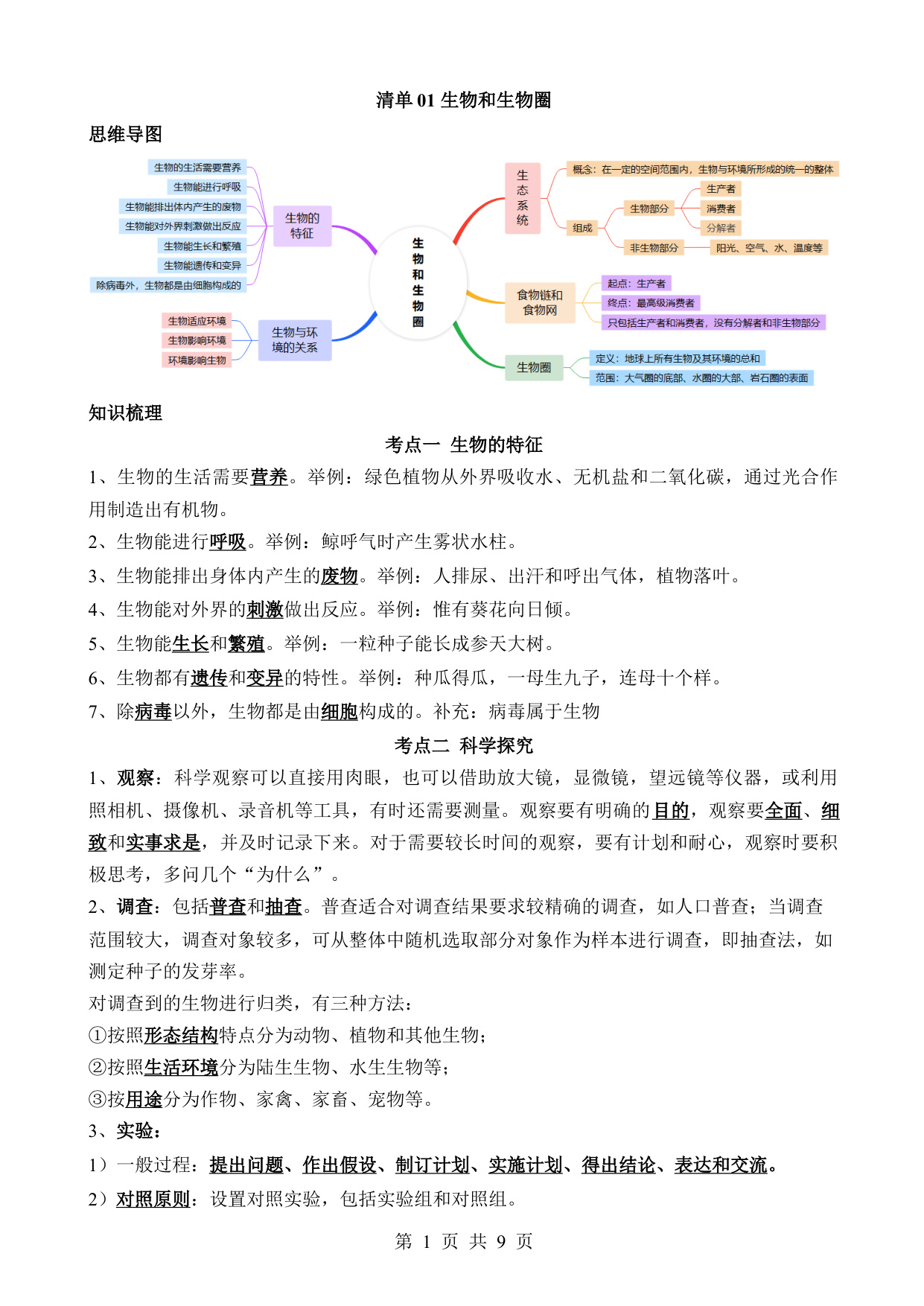 清单 01 生物和生物圈

思维导图

生物的生活需要营养
生物能进行呼吸
生物能排出体内产生的废物
生物能对外界刺激做出反应
生物能生长和繁殖
生物能遗传和变异
除病毒外，生物都是由细胞构成的

生物的特征

生物适应环境
生物影响环境
环境影响生物

生物与环境的关系

生物和生物圈

生态系统
概念：在一定的空间范围内，生物与环境所形成的统一的整体
组成
生物部分
生产者
消费者
分解者
非生物部分
阳光、空气、水、温度等

食物链和食物网
起点：生产者
终点：最高级消费者
只包括生产者和消费者，没有分解者和非生物部分

生物圈
定义：地球上所有生物及其环境的总和
范围：大气圈的底部、水圈的大部、岩石圈的表面

知识梳理

考点一 生物的特征

1、生物的生活需要营养。举例：绿色植物从外界吸收水、无机盐和二氧化碳，通过光合作用制造出有机物。

2、生物能进行呼吸。举例：鲸呼气时产生雾状水柱。

3、生物能排出身体内产生的废物。举例：人排尿、出汗和呼出气体，植物落叶。

4、生物能对外界的刺激做出反应。举例：惟有葵花向日倾。

5、生物能生长和繁殖。举例：一粒种子能长成参天大树。

6、生物都有遗传和变异的特性。举例：种瓜得瓜，一母生九子，连母十个样。

7、除病毒以外，生物都是由细胞构成的。补充：病毒属于生物

考点二 科学探究

1、观察：科学观察可以直接用肉眼，也可以借助放大镜，显微镜，望远镜等仪器，或利用照相机、摄像机、录音机等工具，有时还需要测量。观察要有明确的目的，观察要全面、细致和实事求是，并及时记录下来。对于需要较长时间的观察，要有计划和耐心，观察时要积极思考，多问几个“为什么”。

2、调查：包括普查和抽查。普查适合对调查结果要求较精确的调查，如人口普查；当调查范围较大，调查对象较多，可从整体中随机选取部分对象作为样本进行调查，即抽查法，如测定种子的发芽率。

对调查到的生物进行归类，有三种方法：

①按照形态结构特点分为动物、植物和其他生物；

②按照生活环境分为陆生生物、水生生物等；

③按用途分为作物、家禽、家畜、宠物等。

3、实验：

1）一般过程：提出问题、作出假设、制订计划、实施计划、得出结论、表达和交流。

2）对照原则：设置对照实验，包括实验组和对照组。

第 1 页 共 9 页